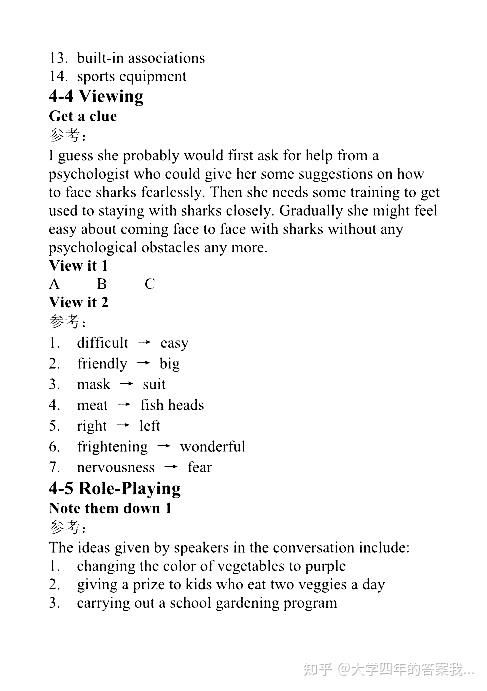 13. built-in associations
14. sports equipment

4-4 Viewing

Get a clue

参考：

I guess she probably would first ask for help from a psychologist who could give her some suggestions on how to face sharks fearlessly. Then she needs some training to get used to staying with sharks closely. Gradually she might feel easy about coming face to face with sharks without any psychological obstacles any more.

View it 1

A B C

View it 2

参考：

1. difficult → easy
2. friendly → big
3. mask → suit
4. meat → fish heads
5. right → left
6. frightening → wonderful
7. nervousness → fear

4-5 Role-Playing

Note them down 1

参考：

The ideas given by speakers in the conversation include:
1. changing the color of vegetables to purple
2. giving a prize to kids who eat two veggies a day
3. carrying out a school gardening program

知乎 @大学四年的答案我...